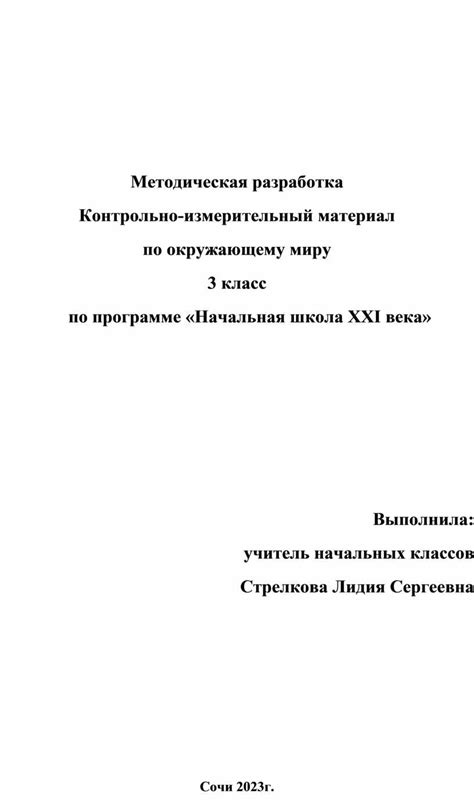 Методическая разработка
Контрольно-измерительный материал
по окружающему миру
3 класс
по программе «Начальная школа XXI века»

Выполнила:
учитель начальных классов
Стрелкова Лидия Сергеевна

Сочи 2023г.